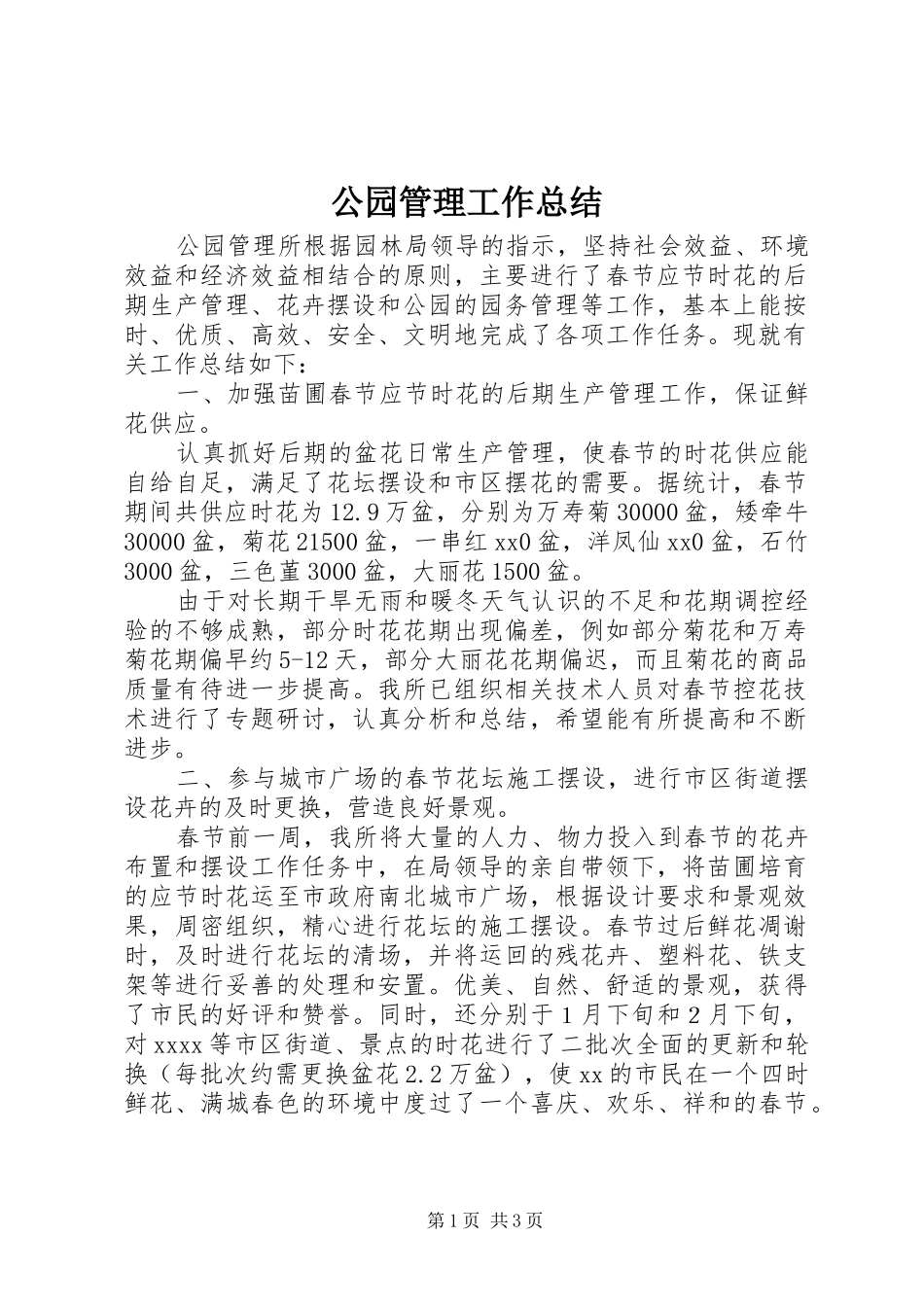 公园管理工作总结

公园管理所根据园林局领导的指示，坚持社会效益、环境效益和经济效益相结合的原则，主要进行了春节应节时花的后期生产管理、花卉摆设和公园的园务管理等工作，基本上能按时、优质、高效、安全、文明地完成了各项工作任务。现就有关工作总结如下：

一、加强苗圃春节应节时花的后期生产管理工作，保证鲜花供应。

认真抓好后期的盆花日常生产管理，使春节的时花供应能自给自足，满足了花坛摆设和市区摆花的需要。据统计，春节期间共供应时花为12.9万盆，分别为万寿菊30000盆，矮牵牛30000盆，菊花21500盆，一串红xx0盆，洋凤仙xx0盆，石竹3000盆，三色堇3000盆，大丽花1500盆。

由于对长期干旱无雨和暖冬天气认识的不足和花期调控经验的不够成熟，部分时花花期出现偏差，例如部分菊花和万寿菊花期偏早约5-12天，部分大丽花花期偏迟，而且菊花的商品质量有待进一步提高。我所已组织相关技术人员对春节控花技术进行了专题研讨，认真分析和总结，希望能有所提高和不断进步。

二、参与城市广场的春节花坛施工摆设，进行市区街道摆设花卉的及时更换，营造良好景观。

春节前一周，我所将大量的人力、物力投入到春节的花卉布置和摆设工作任务中，在局领导的亲自带领下，将苗圃培育的应节时花运至市政府南北城市广场，根据设计要求和景观效果，周密组织，精心进行花坛的施工摆设。春节过后鲜花凋谢时，及时进行花坛的清场，并将运回的残花卉、塑料花、铁支架等进行妥善的处理和安置。优美、自然、舒适的景观，获得了市民的好评和赞誉。同时，还分别于1月下旬和2月下旬，对xxxx等市区街道、景点的时花进行了二批次全面的更新和轮换（每批次约需更换盆花2.2万盆），使xx的市民在一个四时鲜花、满城春色的环境中度过了一个喜庆、欢乐、祥和的春节。

第1页 共3页